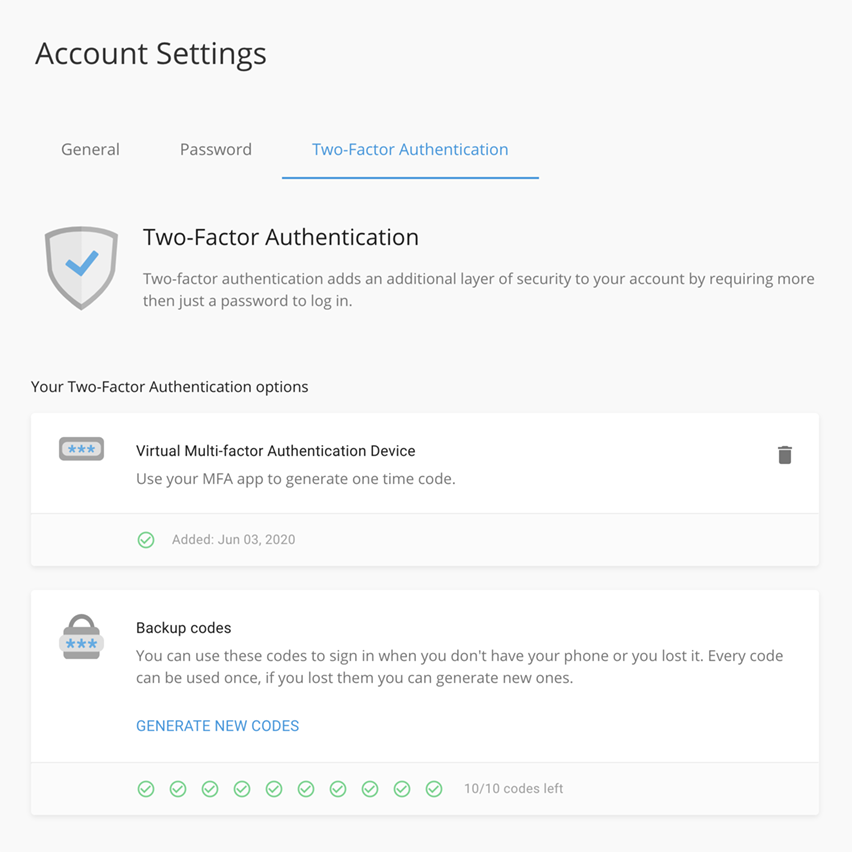 Account Settings

General Password Two-Factor Authentication

Two-Factor Authentication

Two-factor authentication adds an additional layer of security to your account by requiring more then just a password to log in.

Your Two-Factor Authentication options

***

Virtual Multi-factor Authentication Device

Use your MFA app to generate one time code.

Added: Jun 03, 2020

***

Backup codes

You can use these codes to sign in when you don't have your phone or you lost it. Every code can be used once, if you lost them you can generate new ones.

GENERATE NEW CODES

10/10 codes left